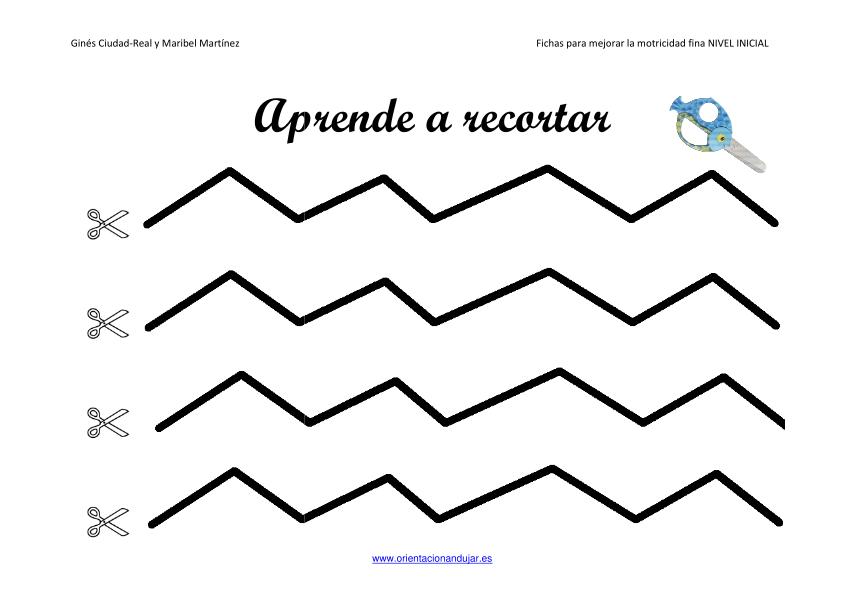 Ginés Ciudad-Real y Maribel Martínez

Fichas para mejorar la motricidad fina NIVEL INICIAL

Aprende a recortar

www.orientacionandujar.es